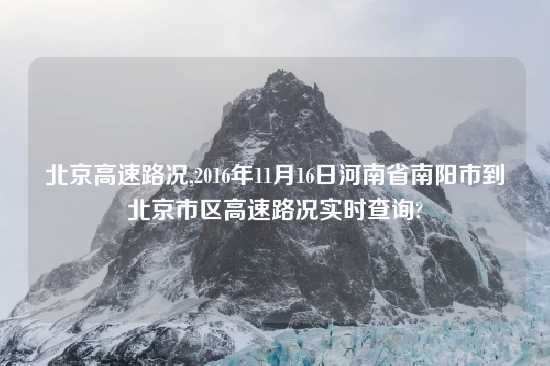 北京高速路况,2016年11月16日河南省南阳市到北京市区高速路况实时查询?